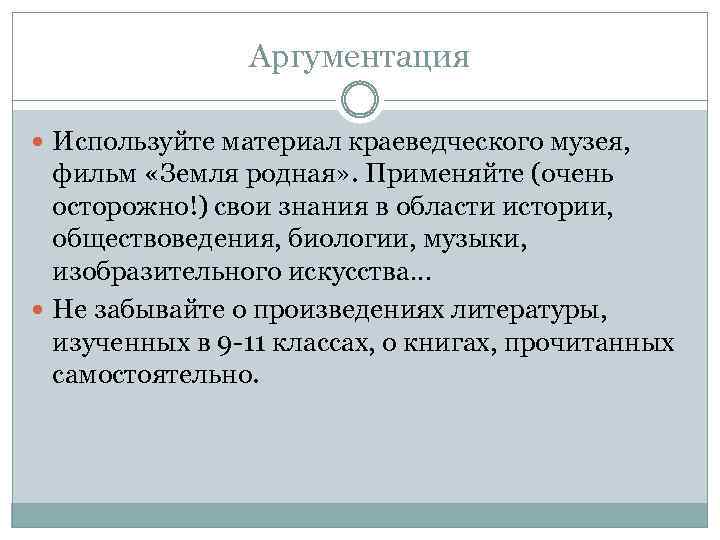 Аргументация

Используйте материал краеведческого музея, фильм «Земля родная». Применяйте (очень осторожно!) свои знания в области истории, обществоведения, биологии, музыки, изобразительного искусства…

Не забывайте о произведениях литературы, изученных в 9-11 классах, о книгах, прочитанных самостоятельно.